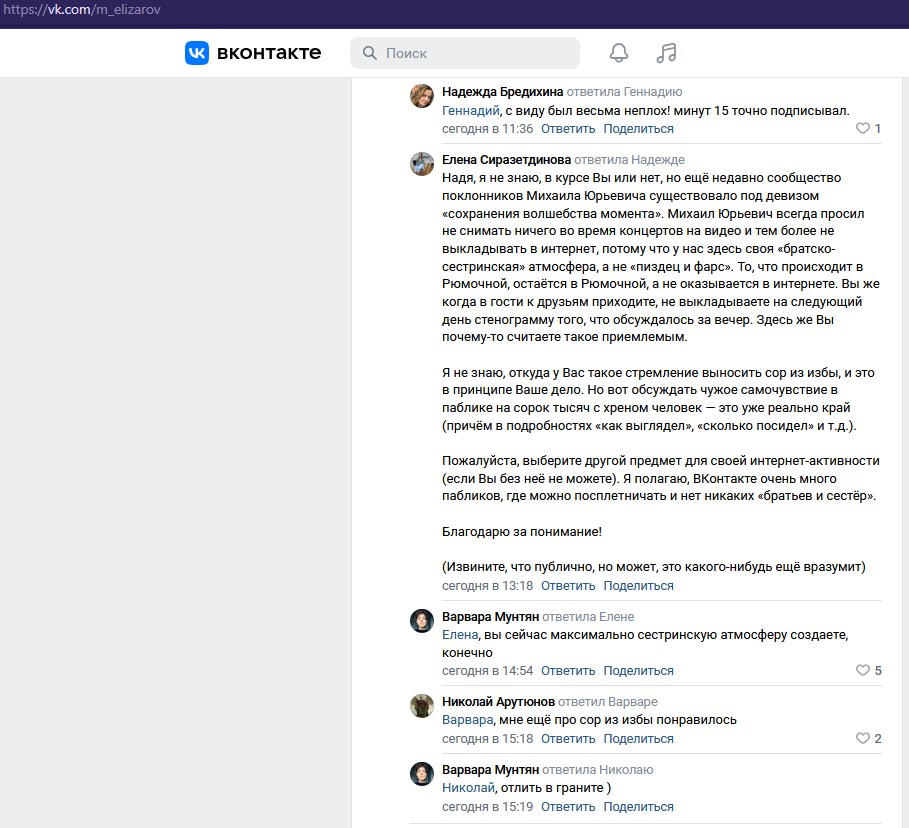 https://vk.com/m_elizarov

вконтакте
Поиск

Надежда Бредихина ответила Геннадию
Геннадий, с виду был весьма неплох! минут 15 точно подписывал.
сегодня в 11:36 Ответить Поделиться 1

Елена Сиразетдинова ответила Надежде
Надя, я не знаю, в курсе Вы или нет, но ещё недавно сообщество поклонников Михаила Юрьевича существовало под девизом «сохранения волшебства момента». Михаил Юрьевич всегда просил не снимать ничего во время концертов на видео и тем более не выкладывать в интернет, потому что у нас здесь своя «братско-сестринская» атмосфера, а не «пиздец и фарс». То, что происходит в Рюмочной, остаётся в Рюмочной, а не оказывается в интернете. Вы же когда в гости к друзьям приходите, не выкладываете на следующий день стенограмму того, что обсуждалось за вечер. Здесь же Вы почему-то считаете такое приемлемым.

Я не знаю, откуда у Вас такое стремление выносить сор из избы, и это в принципе Ваше дело. Но вот обсуждать чужое самочувствие в паблике на сорок тысяч с хреном человек — это уже реально край (причём в подробностях «как выглядел», «сколько посидел» и т.д.).

Пожалуйста, выберите другой предмет для своей интернет-активности (если Вы без неё не можете). Я полагаю, ВКонтакте очень много пабликов, где можно посплетничать и нет никаких «братьев и сестёр».

Благодарю за понимание!

(Извините, что публично, но может, это какого-нибудь ещё вразумит)
сегодня в 13:18 Ответить Поделиться

Варвара Мунтян ответила Елене
Елена, вы сейчас максимально сестринскую атмосферу создаете, конечно
сегодня в 14:54 Ответить Поделиться 5

Николай Арутюнов ответил Варваре
Варвара, мне ещё про сор из избы понравилось
сегодня в 15:18 Ответить Поделиться 2

Варвара Мунтян ответила Николаю
Николай, отлить в граните )
сегодня в 15:19 Ответить Поделиться